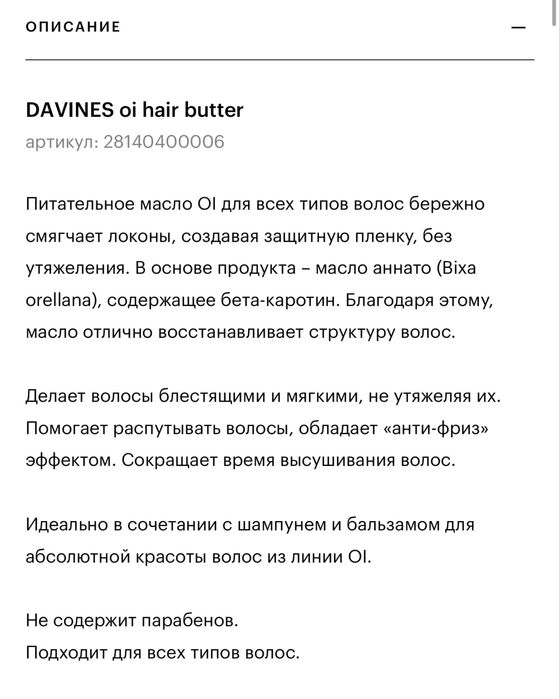 ОПИСАНИЕ

—

DAVINES oi hair butter
артикул: 28140400006

Питательное масло OI для всех типов волос бережно смягчает локоны, создавая защитную пленку, без утяжеления. В основе продукта – масло аннато (Bixa orellana), содержащее бета-каротин. Благодаря этому, масло отлично восстанавливает структуру волос.

Делает волосы блестящими и мягкими, не утяжеляя их. Помогает распутывать волосы, обладает «анти-фриз» эффектом. Сокращает время высушивания волос.

Идеально в сочетании с шампунем и бальзамом для абсолютной красоты волос из линии OI.

Не содержит парабенов.
Подходит для всех типов волос.